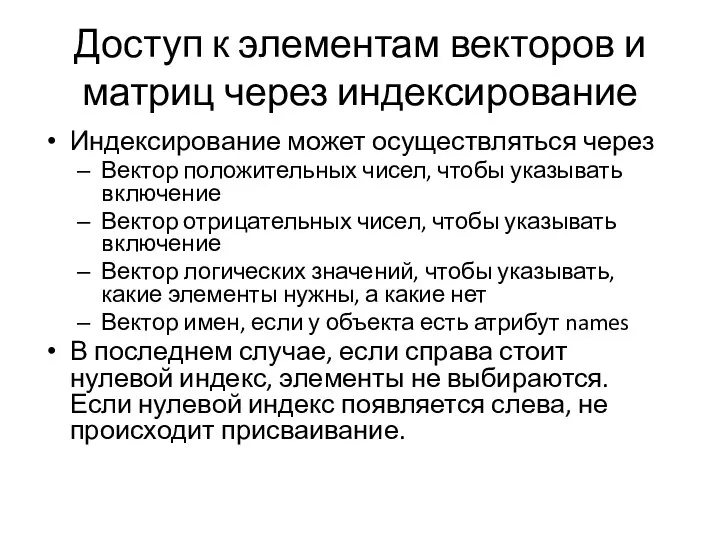 Доступ к элементам векторов и матриц через индексирование

• Индексирование может осуществляться через
– Вектор положительных чисел, чтобы указывать включение
– Вектор отрицательных чисел, чтобы указывать включение
– Вектор логических значений, чтобы указывать, какие элементы нужны, а какие нет
– Вектор имен, если у объекта есть атрибут names
• В последнем случае, если справа стоит нулевой индекс, элементы не выбираются. Если нулевой индекс появляется слева, не происходит присваивание.